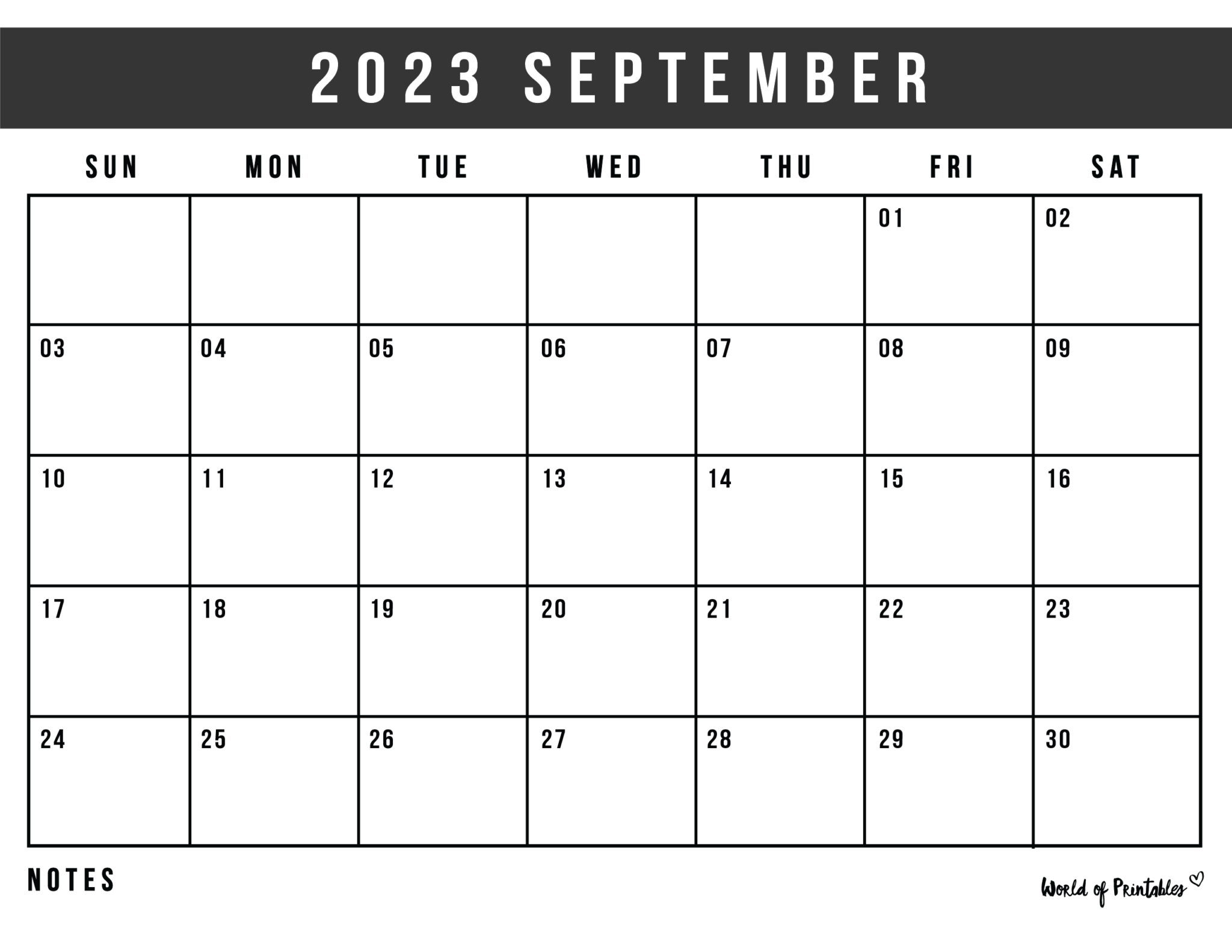 2023 SEPTEMBER

| SUN | MON | TUE | WED | THU | FRI | SAT |
|---|---|---|---|---|---|---|
| | | | | | 01 | 02 |
| 03 | 04 | 05 | 06 | 07 | 08 | 09 |
| 10 | 11 | 12 | 13 | 14 | 15 | 16 |
| 17 | 18 | 19 | 20 | 21 | 22 | 23 |
| 24 | 25 | 26 | 27 | 28 | 29 | 30 |

NOTES

World of Printables